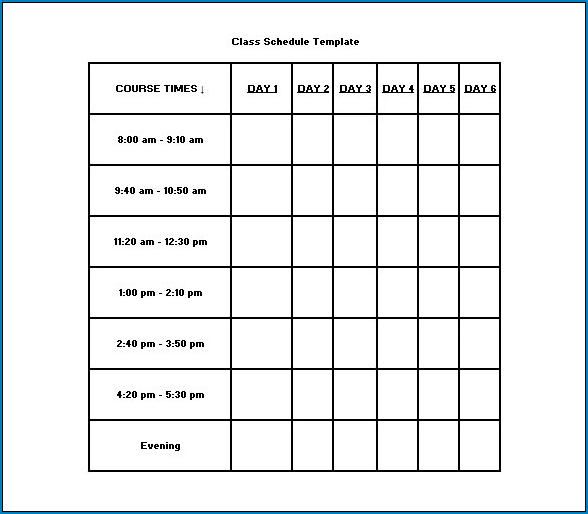 Class Schedule Template

| COURSE TIMES ↓ | DAY 1 | DAY 2 | DAY 3 | DAY 4 | DAY 5 | DAY 6 |
|---|---|---|---|---|---|---|
| 8:00 am - 9:10 am | | | | | | |
| 9:40 am - 10:50 am | | | | | | |
| 11:20 am - 12:30 pm | | | | | | |
| 1:00 pm - 2:10 pm | | | | | | |
| 2:40 pm - 3:50 pm | | | | | | |
| 4:20 pm - 5:30 pm | | | | | | |
| Evening | | | | | | |